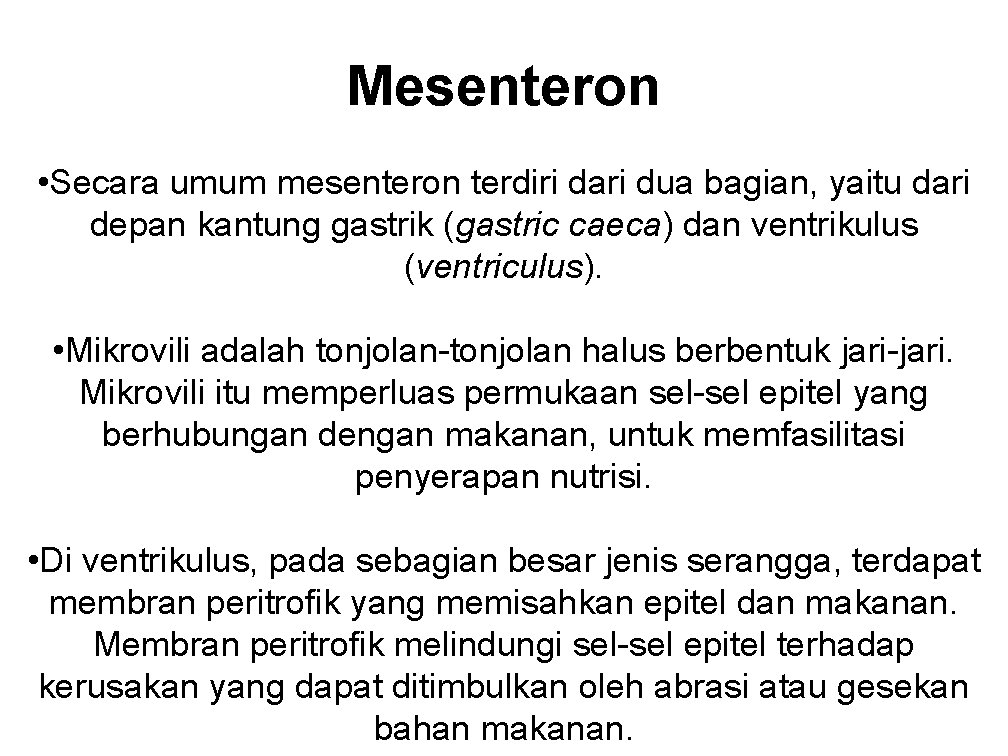 Mesenteron

•Secara umum mesenteron terdiri dari dua bagian, yaitu dari depan kantung gastrik (gastric caeca) dan ventrikulus (ventriculus).

•Mikrovili adalah tonjolan-tonjolan halus berbentuk jari-jari. Mikrovili itu memperluas permukaan sel-sel epitel yang berhubungan dengan makanan, untuk memfasilitasi penyerapan nutrisi.

•Di ventrikulus, pada sebagian besar jenis serangga, terdapat membran peritrofik yang memisahkan epitel dan makanan. Membran peritrofik melindungi sel-sel epitel terhadap kerusakan yang dapat ditimbulkan oleh abrasi atau gesekan bahan makanan.